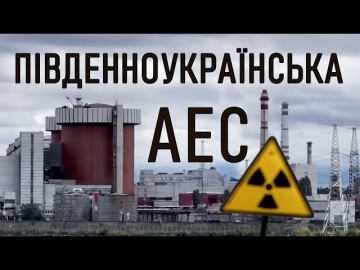 ПІВДЕННОУКРАЇНСЬКА

АЕС